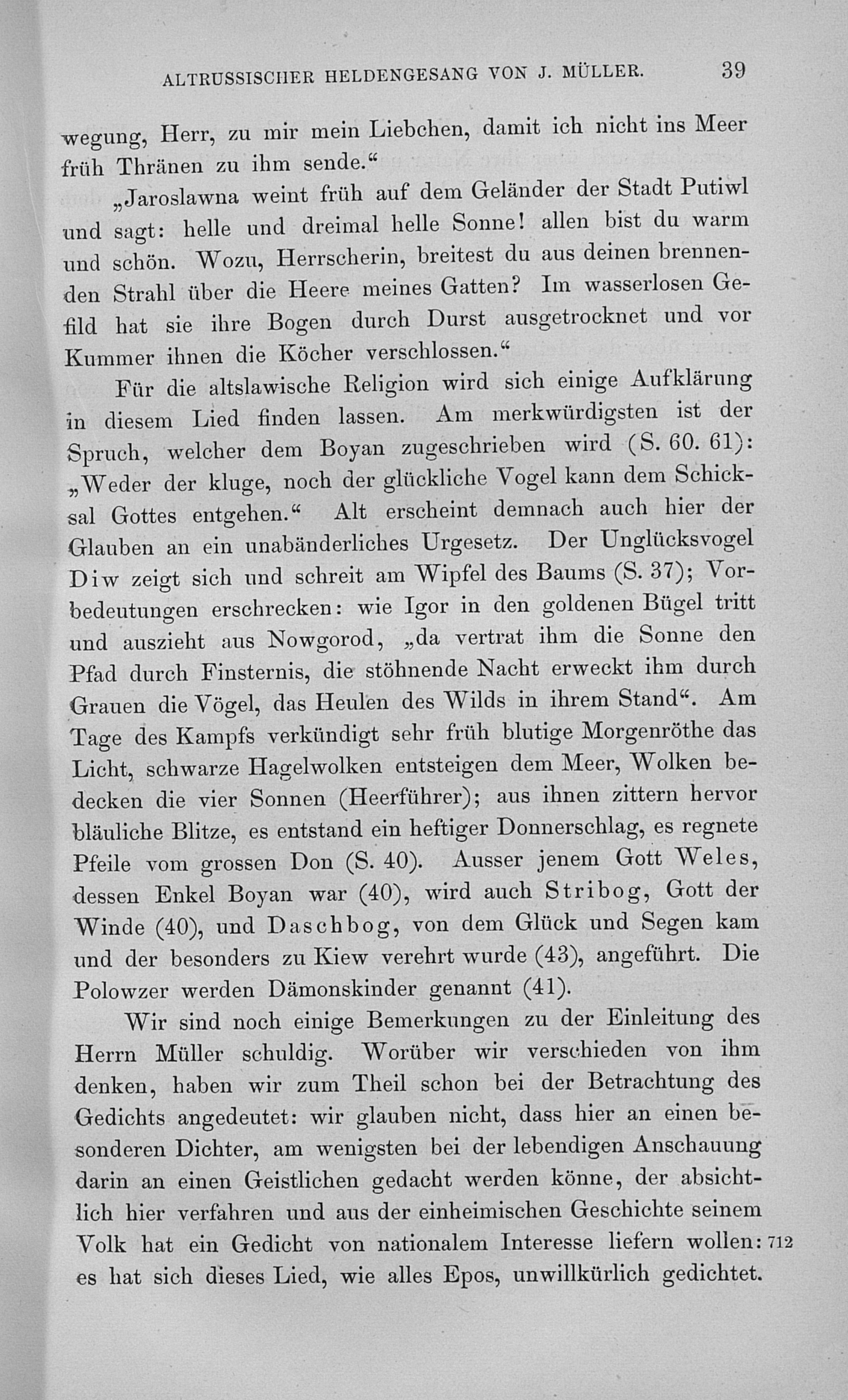 ALTRUSSISCHER HELDENGESANG VON J. MÜLLER. 39

wegung, Herr, zu mir mein Liebchen, damit ich nicht ins Meer früh Thränen zu ihm sende.“

„Jaroslawna weint früh auf dem Geländer der Stadt Putiwl und sagt: helle und dreimal helle Sonne! allen bist du warm und schön. Wozu, Herrscherin, breitest du aus deinen brennenden Strahl über die Heere meines Gatten? Im wasserlosen Gefild hat sie ihre Bogen durch Durst ausgetrocknet und vor Kummer ihnen die Köcher verschlossen.“

Für die altslawische Religion wird sich einige Aufklärung in diesem Lied finden lassen. Am merkwürdigsten ist der Spruch, welcher dem Boyan zugeschrieben wird (S. 60. 61): „Weder der kluge, noch der glückliche Vogel kann dem Schicksal Gottes entgehen.“ Alt erscheint demnach auch hier der Glauben an ein unabänderliches Urgesetz. Der Unglücksvogel Diw zeigt sich und schreit am Wipfel des Baums (S. 37); Vorbedeutungen erschrecken: wie Igor in den goldenen Bügel tritt und auszieht aus Nowgorod, „da vertrat ihm die Sonne den Pfad durch Finsternis, die stöhnende Nacht erweckt ihm durch Grauen die Vögel, das Heulen des Wilds in ihrem Stand“. Am Tage des Kampfs verkündigt sehr früh blutige Morgenröthe das Licht, schwarze Hagelwolken entsteigen dem Meer, Wolken bedecken die vier Sonnen (Heerführer); aus ihnen zittern hervor bläuliche Blitze, es entstand ein heftiger Donnerschlag, es regnete Pfeile vom grossen Don (S. 40). Ausser jenem Gott Weles, dessen Enkel Boyan war (40), wird auch Stribog, Gott der Winde (40), und Daschbog, von dem Glück und Segen kam und der besonders zu Kiew verehrt wurde (43), angeführt. Die Polowzer werden Dämonskinder genannt (41).

Wir sind noch einige Bemerkungen zu der Einleitung des Herrn Müller schuldig. Worüber wir verschieden von ihm denken, haben wir zum Theil schon bei der Betrachtung des Gedichts angedeutet: wir glauben nicht, dass hier an einen besonderen Dichter, am wenigsten bei der lebendigen Anschauung darin an einen Geistlichen gedacht werden könne, der absichtlich hier verfahren und aus der einheimischen Geschichte seinem Volk hat ein Gedicht von nationalem Interesse liefern wollen: 712 es hat sich dieses Lied, wie alles Epos, unwillkürlich gedichtet.